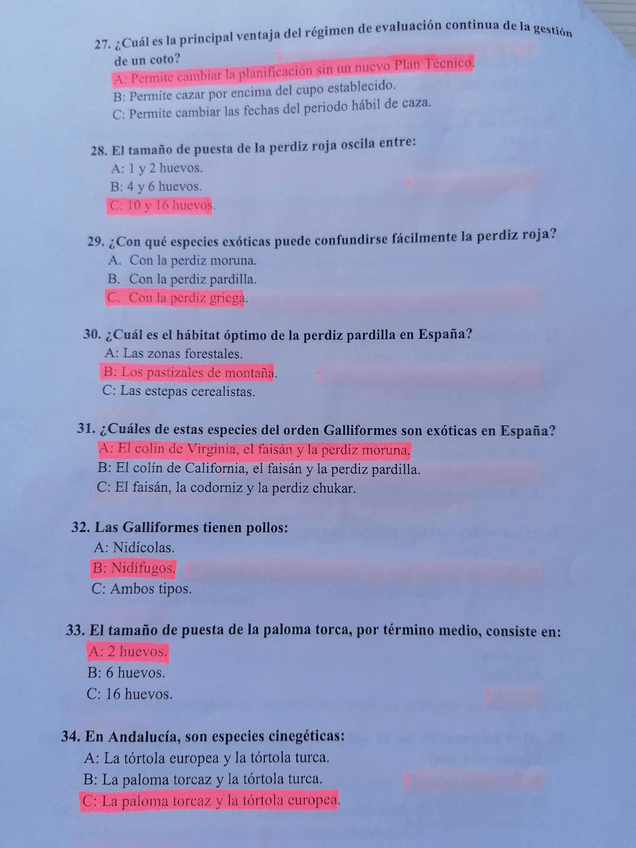 27. ¿Cuál es la principal ventaja del régimen de evaluación continua de la gestión de un coto?
A: Permite cambiar la planificación sin un nuevo Plan Técnico.
B: Permite cazar por encima del cupo establecido.
C: Permite cambiar las fechas del periodo hábil de caza.

28. El tamaño de puesta de la perdiz roja oscila entre:
A: 1 y 2 huevos.
B: 4 y 6 huevos.
C: 10 y 16 huevos.

29. ¿Con qué especies exóticas puede confundirse fácilmente la perdiz roja?
A. Con la perdiz moruna.
B. Con la perdiz pardilla.
C. Con la perdiz griega.

30. ¿Cuál es el hábitat óptimo de la perdiz pardilla en España?
A: Las zonas forestales.
B: Los pastizales de montaña.
C: Las estepas cerealistas.

31. ¿Cuáles de estas especies del orden Galliformes son exóticas en España?
A: El colín de Virginia, el faisán y la perdiz moruna.
B: El colín de California, el faisán y la perdiz pardilla.
C: El faisán, la codorniz y la perdiz chukar.

32. Las Galliformes tienen pollos:
A: Nidícolas.
B: Nidífugos.
C: Ambos tipos.

33. El tamaño de puesta de la paloma torca, por término medio, consiste en:
A: 2 huevos.
B: 6 huevos.
C: 16 huevos.

34. En Andalucía, son especies cinegéticas:
A: La tórtola europea y la tórtola turca.
B: La paloma torcaz y la tórtola turca.
C: La paloma torcaz y la tórtola europea.